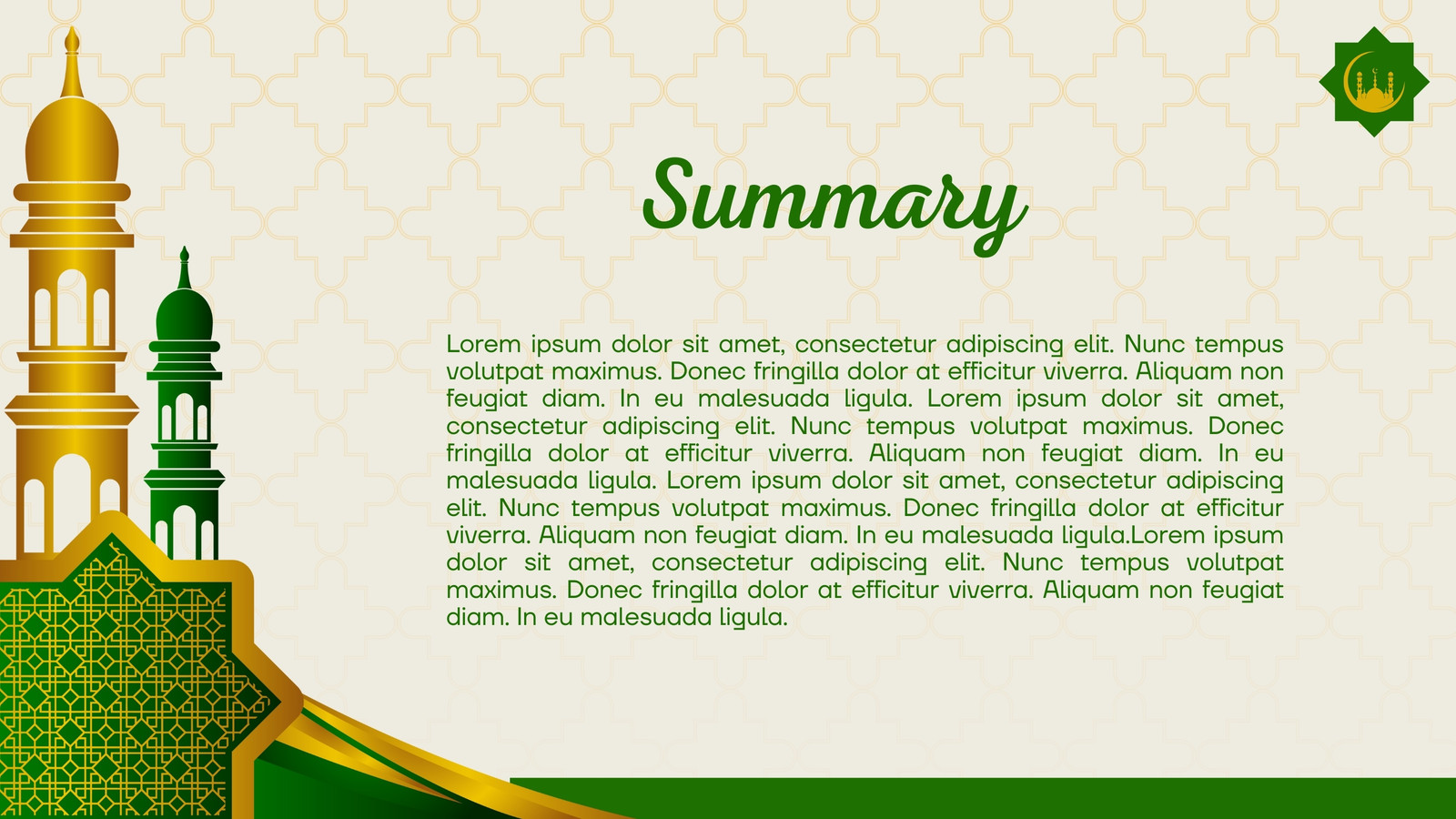 Summary

Lorem ipsum dolor sit amet, consectetur adipiscing elit. Nunc tempus volutpat maximus. Donec fringilla dolor at efficitur viverra. Aliquam non feugiat diam. In eu malesuada ligula. Lorem ipsum dolor sit amet, consectetur adipiscing elit. Nunc tempus volutpat maximus. Donec fringilla dolor at efficitur viverra. Aliquam non feugiat diam. In eu malesuada ligula. Lorem ipsum dolor sit amet, consectetur adipiscing elit. Nunc tempus volutpat maximus. Donec fringilla dolor at efficitur viverra. Aliquam non feugiat diam. In eu malesuada ligula.Lorem ipsum dolor sit amet, consectetur adipiscing elit. Nunc tempus volutpat maximus. Donec fringilla dolor at efficitur viverra. Aliquam non feugiat diam. In eu malesuada ligula.